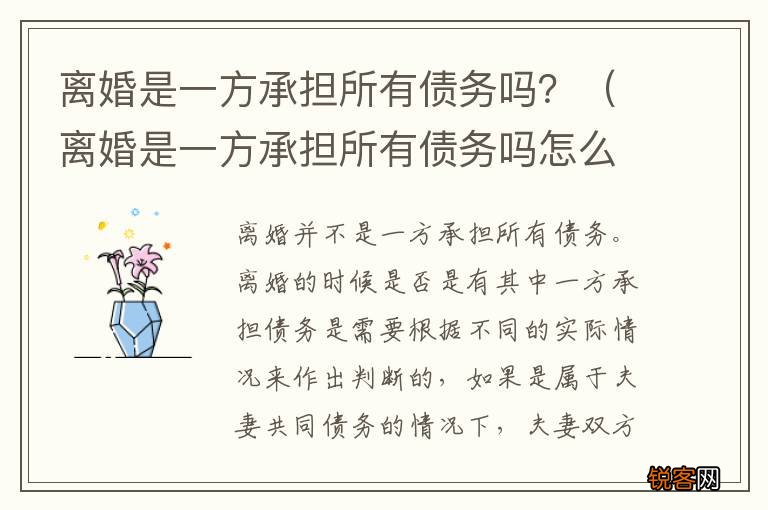 离婚是一方承担所有债务吗？（离婚是一方承担所有债务吗怎么

离婚并不是一方承担所有债务。离婚的时候是否是有其中一方承担债务是需要根据不同的实际情况来作出判断的，如果是属于夫妻共同债务的情况下，夫妻双方

锐客网